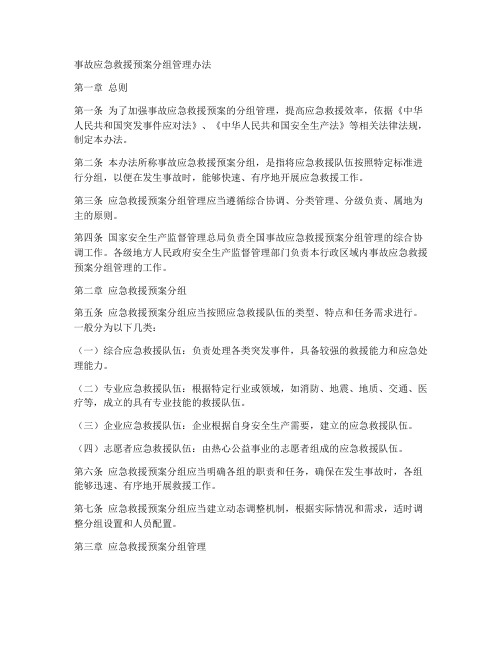 事故应急救援预案分组管理办法

第一章 总则

第一条 为了加强事故应急救援预案的分组管理，提高应急救援效率，依据《中华人民共和国突发事件应对法》、《中华人民共和国安全生产法》等相关法律法规，制定本办法。

第二条 本办法所称事故应急救援预案分组，是指将应急救援队伍按照特定标准进行分组，以便在发生事故时，能够快速、有序地开展应急救援工作。

第三条 应急救援预案分组管理应当遵循综合协调、分类管理、分级负责、属地为主的原则。

第四条 国家安全生产监督管理总局负责全国事故应急救援预案分组管理的综合协调工作。各级地方人民政府安全生产监督管理部门负责本行政区域内事故应急救援预案分组管理的工作。

第二章 应急救援预案分组

第五条 应急救援预案分组应当按照应急救援队伍的类型、特点和任务需求进行。一般分为以下几类：

（一）综合应急救援队伍：负责处理各类突发事件，具备较强的救援能力和应急处理能力。

（二）专业应急救援队伍：根据特定行业或领域，如消防、地震、地质、交通、医疗等，成立的具有专业技能的救援队伍。

（三）企业应急救援队伍：企业根据自身安全生产需要，建立的应急救援队伍。

（四）志愿者应急救援队伍：由热心公益事业的志愿者组成的应急救援队伍。

第六条 应急救援预案分组应当明确各组的职责和任务，确保在发生事故时，各组能够迅速、有序地开展救援工作。

第七条 应急救援预案分组应当建立动态调整机制，根据实际情况和需求，适时调整分组设置和人员配置。

第三章 应急救援预案分组管理